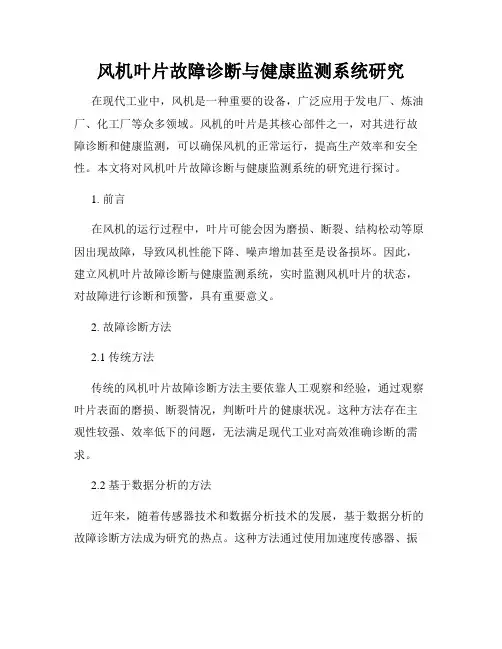 风机叶片故障诊断与健康监测系统研究

在现代工业中，风机是一种重要的设备，广泛应用于发电厂、炼油厂、化工厂等众多领域。风机的叶片是其核心部件之一，对其进行故障诊断和健康监测，可以确保风机的正常运行，提高生产效率和安全性。本文将对风机叶片故障诊断与健康监测系统的研究进行探讨。

1. 前言

在风机的运行过程中，叶片可能会因为磨损、断裂、结构松动等原因出现故障，导致风机性能下降、噪声增加甚至是设备损坏。因此，建立风机叶片故障诊断与健康监测系统，实时监测风机叶片的状态，对故障进行诊断和预警，具有重要意义。

2. 故障诊断方法

2.1 传统方法

传统的风机叶片故障诊断方法主要依靠人工观察和经验，通过观察叶片表面的磨损、断裂情况，判断叶片的健康状况。这种方法存在主观性较强、效率低下的问题，无法满足现代工业对高效准确诊断的需求。

2.2 基于数据分析的方法

近年来，随着传感器技术和数据分析技术的发展，基于数据分析的故障诊断方法成为研究的热点。这种方法通过使用加速度传感器、振